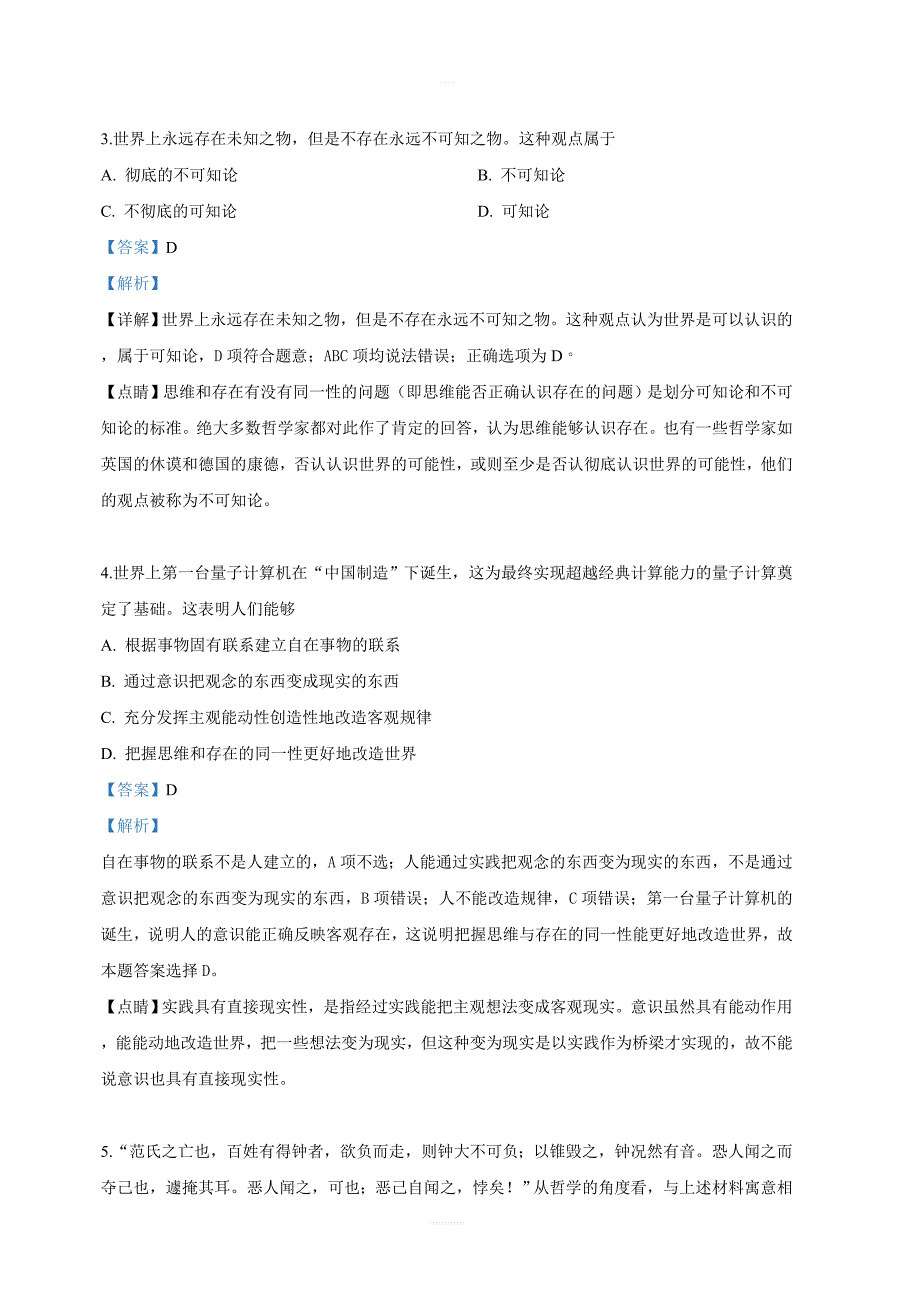 3.世界上永远存在未知之物，但是不存在永远不可知之物。这种观点属于

A. 彻底的不可知论

B. 不可知论

C. 不彻底的可知论

D. 可知论

【答案】D

【解析】

【详解】世界上永远存在未知之物，但是不存在永远不可知之物。这种观点认为世界是可以认识的，属于可知论，D项符合题意；ABC项均说法错误；正确选项为D。

【点睛】思维和存在有没有同一性的问题（即思维能否正确认识存在的问题）是划分可知论和不可知论的标准。绝大多数哲学家都对此作了肯定的回答，认为思维能够认识存在。也有一些哲学家如英国的休谟和德国的康德，否认认识世界的可能性，或则至少是否认彻底认识世界的可能性，他们的观点被称为不可知论。

4.世界上第一台量子计算机在“中国制造”下诞生，这为最终实现超越经典计算能力的量子计算奠定了基础。这表明人们能够

A. 根据事物固有联系建立自在事物的联系

B. 通过意识把观念的东西变成现实的东西

C. 充分发挥主观能动性创造性地改造客观规律

D. 把握思维和存在的同一性更好地改造世界

【答案】D

【解析】

自在事物的联系不是人建立的，A项不选；人能通过实践把观念的东西变为现实的东西，不是通过意识把观念的东西变为现实的东西，B项错误；人不能改造规律，C项错误；第一台量子计算机的诞生，说明人的意识能正确反映客观存在，这说明把握思维与存在的同一性能更好地改造世界，故本题答案选择D。

【点睛】实践具有直接现实性，是指经过实践能把主观想法变成客观现实。意识虽然具有能动作用，能能动地改造世界，把一些想法变为现实，但这种变为现实是以实践作为桥梁才实现的，故不能说意识也具有直接现实性。

5.“范氏之亡也，百姓有得钟者，欲负而走，则钟大不可负；以锥毁之，钟况然有音。恐人闻之而夺己也，遽掩其耳。恶人闻之，可也；恶己自闻之，悖矣！”从哲学的角度看，与上述材料寓意相